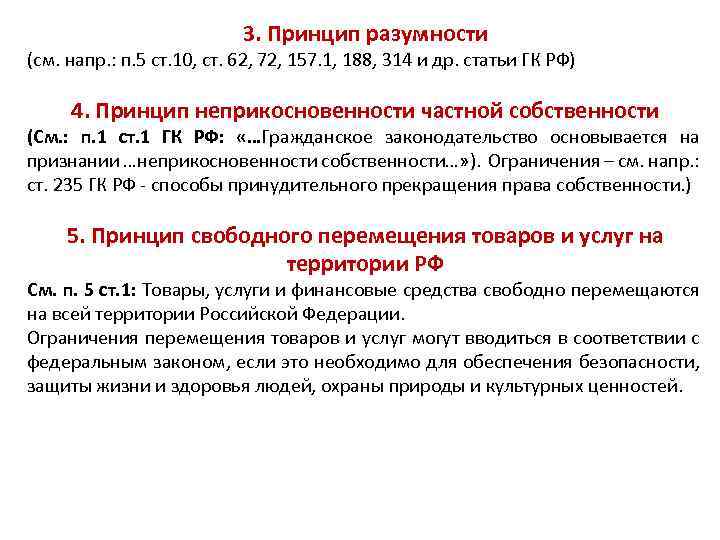 3. Принцип разумности
(см. напр.: п.5 ст.10, ст. 62, 72, 157.1, 188, 314 и др. статьи ГК РФ)

4. Принцип неприкосновенности частной собственности
(См.: п.1 ст.1 ГК РФ: «…Гражданское законодательство основывается на признании …неприкосновенности собственности…»). Ограничения – см. напр.: ст. 235 ГК РФ - способы принудительного прекращения права собственности.)

5. Принцип свободного перемещения товаров и услуг на территории РФ
См. п. 5 ст.1: Товары, услуги и финансовые средства свободно перемещаются на всей территории Российской Федерации.
Ограничения перемещения товаров и услуг могут вводиться в соответствии с федеральным законом, если это необходимо для обеспечения безопасности, защиты жизни и здоровья людей, охраны природы и культурных ценностей.